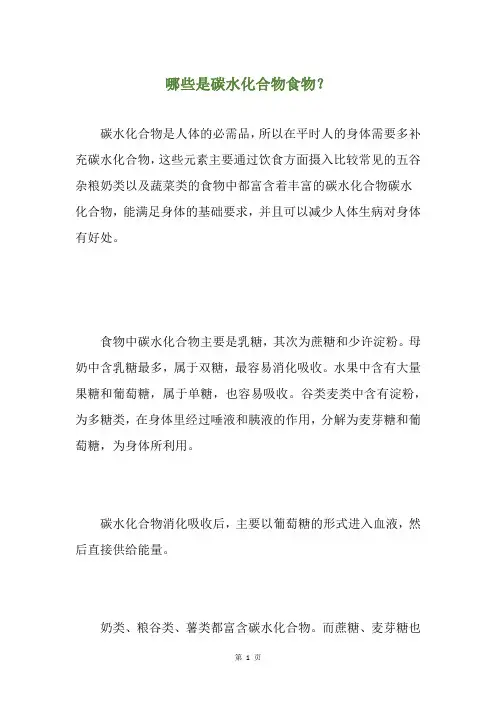 哪些是碳水化合物食物？

碳水化合物是人体的必需品，所以在平时人的身体需要多补充碳水化合物，这些元素主要通过饮食方面摄入比较常见的五谷杂粮奶类以及蔬菜类的食物中都富含着丰富的碳水化合物碳水化合物，能满足身体的基础要求，并且可以减少人体生病对身体有好处。

食物中碳水化合物主要是乳糖，其次为蔗糖和少许淀粉。母奶中含乳糖最多，属于双糖，最容易消化吸收。水果中含有大量果糖和葡萄糖，属于单糖，也容易吸收。谷类麦类中含有淀粉，为多糖类，在身体里经过唾液和胰液的作用，分解为麦芽糖和葡萄糖，为身体所利用。

碳水化合物消化吸收后，主要以葡萄糖的形式进入血液，然后直接供给能量。

奶类、粮谷类、薯类都富含碳水化合物。而蔗糖、麦芽糖也

第 1 页